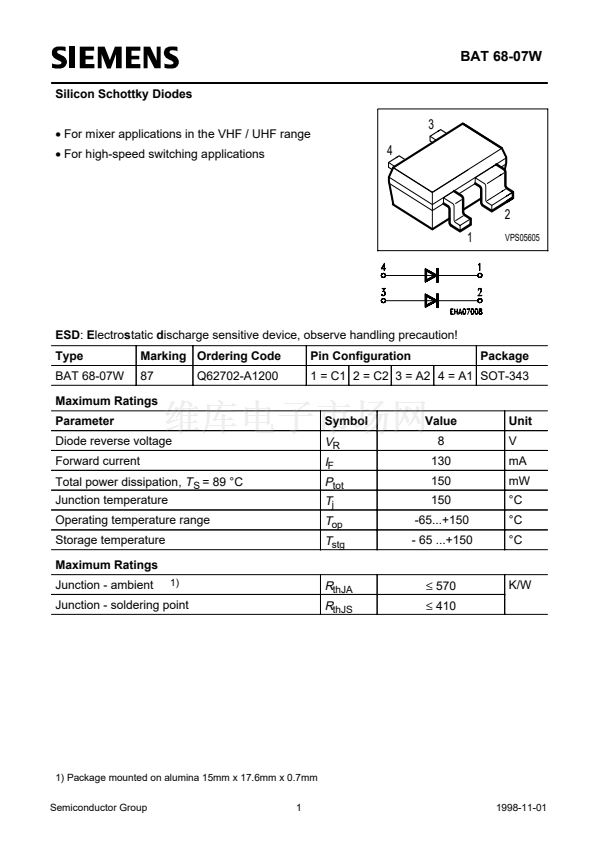 SIEMENS

BAT 68-07W

Silicon Schottky Diodes

• For mixer applications in the VHF / UHF range
• For high-speed switching applications

3
4
2
1
VPS05605

4
1
3
2
EHA07008

ESD: Electrostatic discharge sensitive device, observe handling precaution!

| Type | Marking | Ordering Code | Pin Configuration | | | | Package |
|---|---|---|---|---|---|---|---|
| BAT 68-07W | 87 | Q62702-A1200 | 1 = C1 | 2 = C2 | 3 = A2 | 4 = A1 | SOT-343 |

Maximum Ratings

| Parameter | Symbol | Value | Unit |
|---|---|---|---|
| Diode reverse voltage | $V_R$ | 8 | V |
| Forward current | $I_F$ | 130 | mA |
| Total power dissipation, $T_S$ = 89 °C | $P_{tot}$ | 150 | mW |
| Junction temperature | $T_j$ | 150 | °C |
| Operating temperature range | $T_{op}$ | -65...+150 | °C |
| Storage temperature | $T_{stg}$ | - 65 ...+150 | °C |

Maximum Ratings

| Junction - ambient $^{1)}$ | $R_{thJA}$ | ≤ 570 | K/W |
|---|---|---|---|
| Junction - soldering point | $R_{thJS}$ | ≤ 410 | |

1) Package mounted on alumina 15mm x 17.6mm x 0.7mm

Semiconductor Group
1
1998-11-01

维库电子市场网